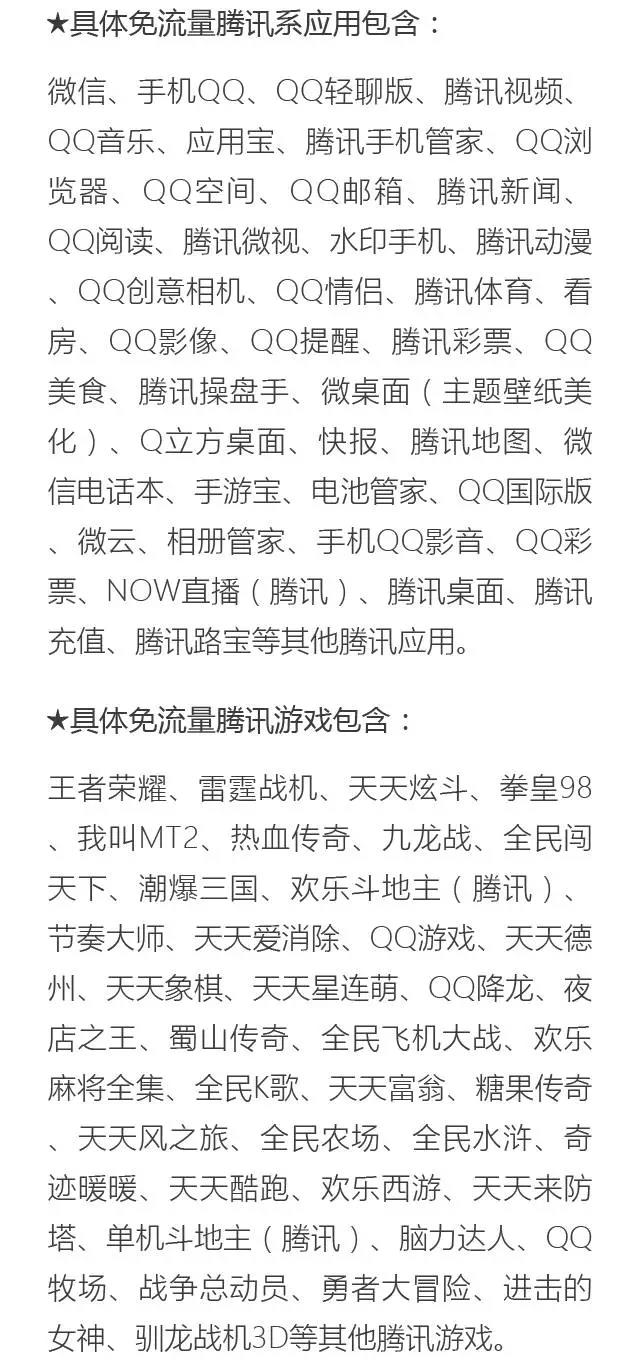 ★具体免流量腾讯系应用包含：

微信、手机QQ、QQ轻聊版、腾讯视频、QQ音乐、应用宝、腾讯手机管家、QQ浏览器、QQ空间、QQ邮箱、腾讯新闻、QQ阅读、腾讯微视、水印手机、腾讯动漫、QQ创意相机、QQ情侣、腾讯体育、看房、QQ影像、QQ提醒、腾讯彩票、QQ美食、腾讯操盘手、微桌面（主题壁纸美化）、Q立方桌面、快报、腾讯地图、微信电话本、手游宝、电池管家、QQ国际版、微云、相册管家、手机QQ影音、QQ彩票、NOW直播（腾讯）、腾讯桌面、腾讯充值、腾讯路宝等其他腾讯应用。

★具体免流量腾讯游戏包含：

王者荣耀、雷霆战机、天天炫斗、拳皇98、我叫MT2、热血传奇、九龙战、全民闯天下、潮爆三国、欢乐斗地主（腾讯）、节奏大师、天天爱消除、QQ游戏、天天德州、天天象棋、天天星连萌、QQ降龙、夜店之王、蜀山传奇、全民飞机大战、欢乐麻将全集、全民K歌、天天富翁、糖果传奇、天天风之旅、全民农场、全民水浒、奇迹暖暖、天天酷跑、欢乐西游、天天来防塔、单机斗地主（腾讯）、脑力达人、QQ牧场、战争总动员、勇者大冒险、进击的女神、驯龙战机3D等其他腾讯游戏。